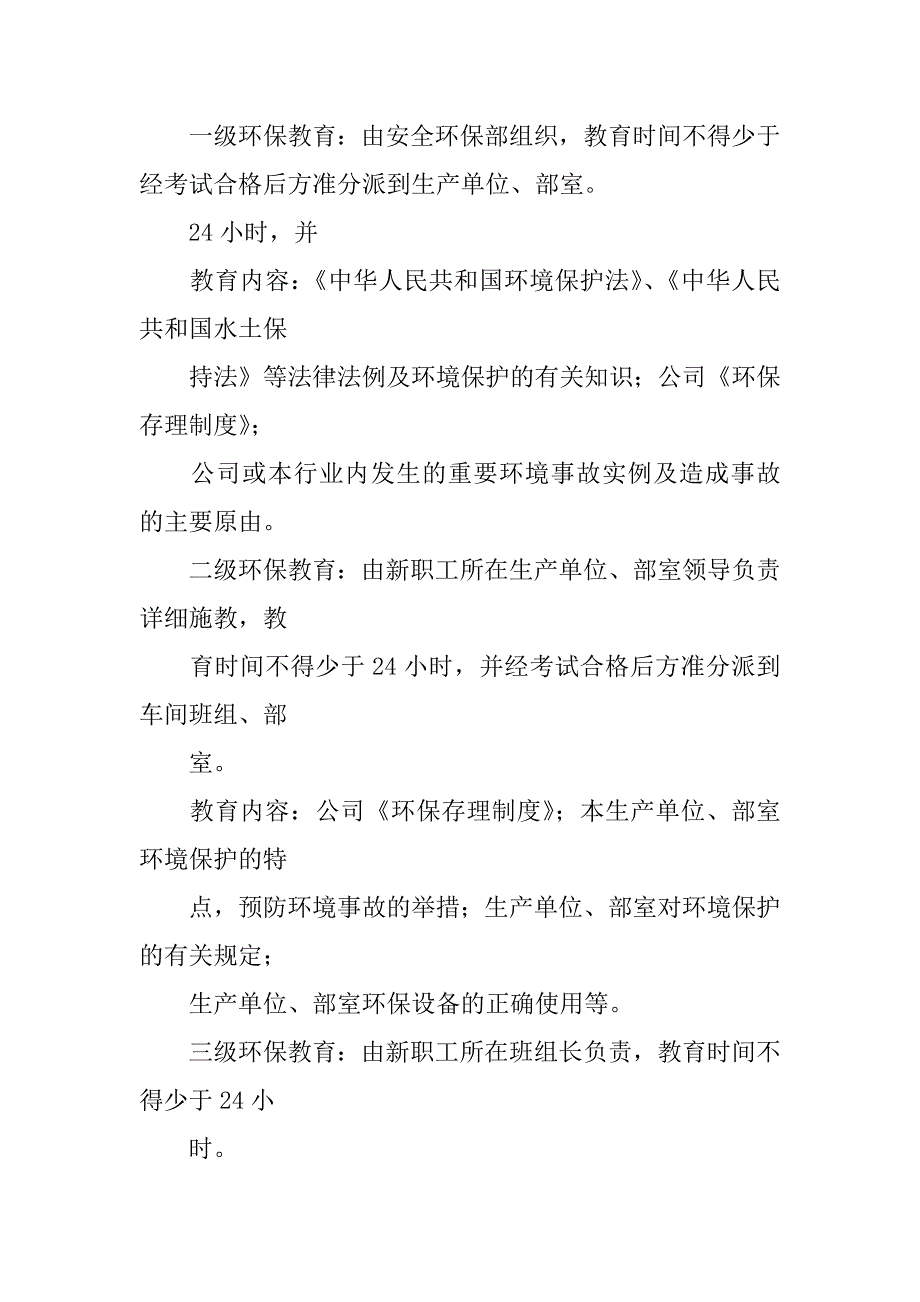 一级环保教育：由安全环保部组织，教育时间不得少于经考试合格后方准分派到生产单位、部室。

24 小时，并

教育内容：《中华人民共和国环境保护法》、《中华人民共和国水土保

持法》等法律法例及环境保护的有关知识；公司《环保存理制度》；

公司或本行业内发生的重要环境事故实例及造成事故的主要原由。

二级环保教育：由新职工所在生产单位、部室领导负责详细施教，教

育时间不得少于 24 小时，并经考试合格后方准分派到车间班组、部

室。

教育内容：公司《环保存理制度》；本生产单位、部室环境保护的特

点，预防环境事故的举措；生产单位、部室对环境保护的有关规定；

生产单位、部室环保设备的正确使用等。

三级环保教育：由新职工所在班组长负责，教育时间不得少于 24 小

时。